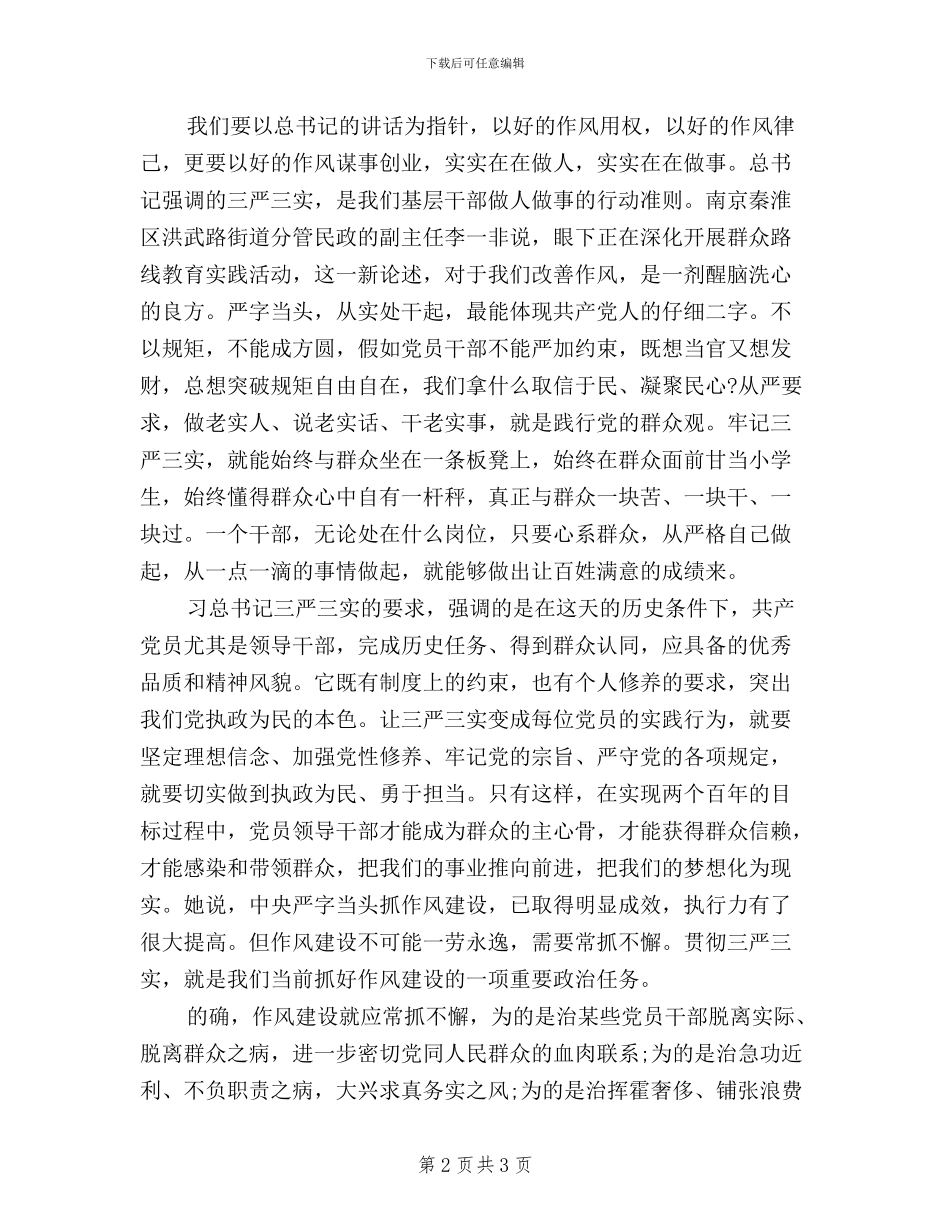 下载后可任意编辑

我们要以总书记的讲话为指针，以好的作风用权，以好的作风律己，更要以好的作风谋事创业，实实在在做人，实实在在做事。总书记强调的三严三实，是我们基层干部做人做事的行动准则。南京秦淮区洪武路街道分管民政的副主任李一非说，眼下正在深化开展群众路线教育实践活动，这一新论述，对于我们改善作风，是一剂醒脑洗心的良方。严字当头，从实处干起，最能体现共产党人的仔细二字。不以规矩，不能成方圆，假如党员干部不能严加约束，既想当官又想发财，总想突破规矩自由自在，我们拿什么取信于民、凝聚民心?从严要求，做老实人、说老实话、干老实事，就是践行党的群众观。牢记三严三实，就能始终与群众坐在一条板凳上，始终在群众面前甘当小学生，始终懂得群众心中自有一杆秤，真正与群众一块苦、一块干、一块过。一个干部，无论处在什么岗位，只要心系群众，从严格自己做起，从一点一滴的事情做起，就能够做出让百姓满意的成绩来。

习总书记三严三实的要求，强调的是在这天的历史条件下，共产党员尤其是领导干部，完成历史任务、得到群众认同，应具备的优秀品质和精神风貌。它既有制度上的约束，也有个人修养的要求，突出我们党执政为民的本色。让三严三实变成每位党员的实践行为，就要坚定理想信念、加强党性修养、牢记党的宗旨、严守党的各项规定，就要切实做到执政为民、勇于担当。只有这样，在实现两个百年的目标过程中，党员领导干部才能成为群众的主心骨，才能获得群众信赖，才能感染和带领群众，把我们的事业推向前进，把我们的梦想化为现实。她说，中央严字当头抓作风建设，已取得明显成效，执行力有了很大提高。但作风建设不可能一劳永逸，需要常抓不懈。贯彻三严三实，就是我们当前抓好作风建设的一项重要政治任务。

的确，作风建设就应常抓不懈，为的是治某些党员干部脱离实际、脱离群众之病，进一步密切党同人民群众的血肉联系;为的是治急功近利、不负职责之病，大兴求真务实之风;为的是治挥霍奢侈、铺张浪费

第 2 页 共 3 页